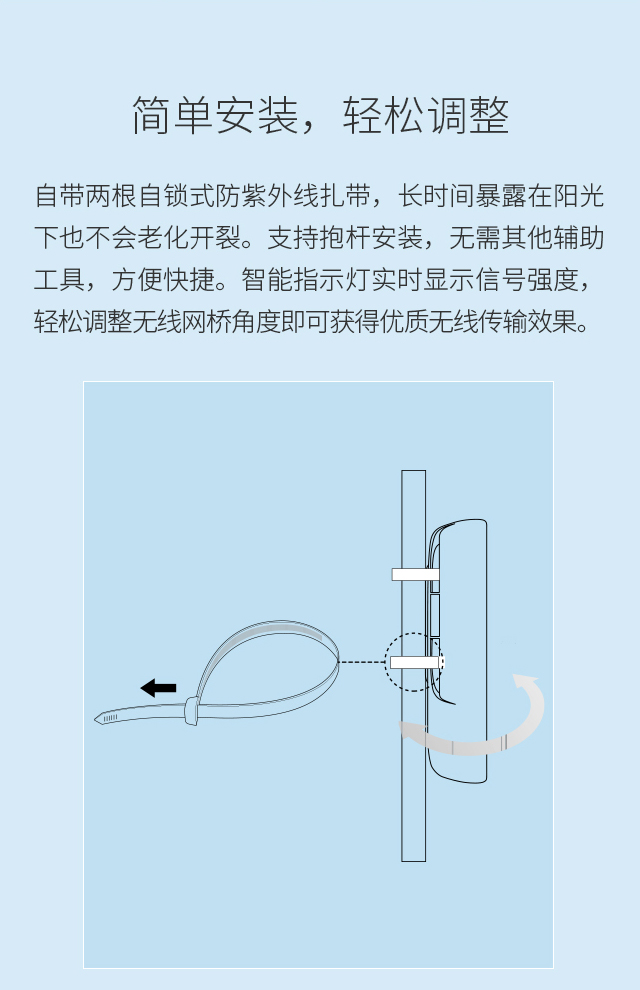 简单安装，轻松调整

自带两根自锁式防紫外线扎带，长时间暴露在阳光下也不会老化开裂。支持抱杆安装，无需其他辅助工具，方便快捷。智能指示灯实时显示信号强度，轻松调整无线网桥角度即可获得优质无线传输效果。